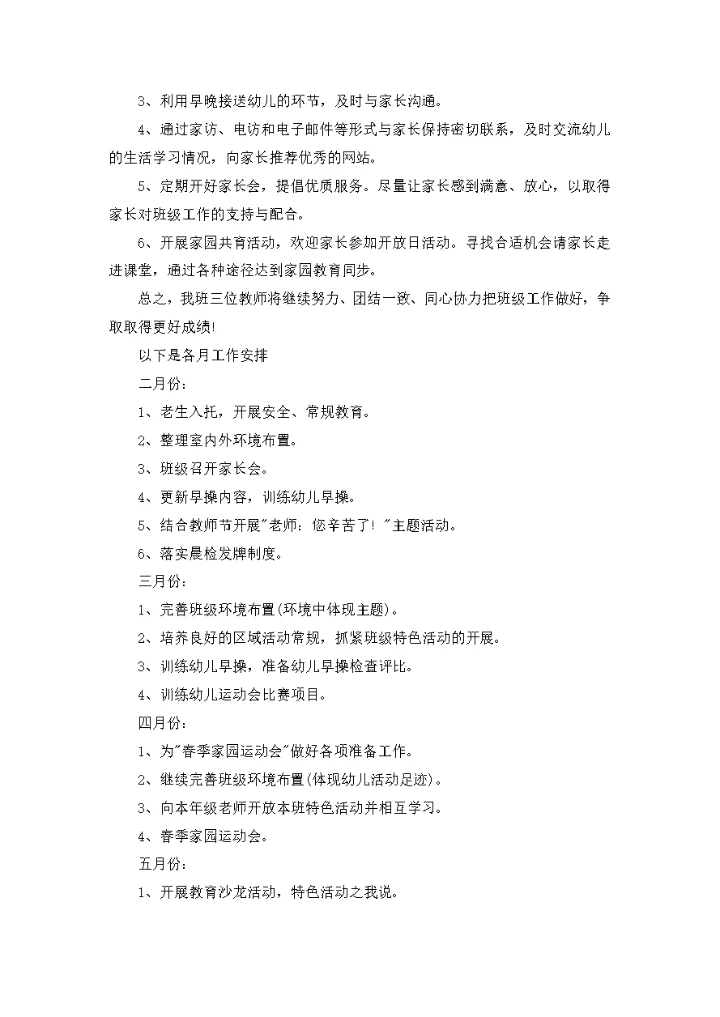 3、利用早晚接送幼儿的环节，及时与家长沟通。

4、通过家访、电访和电子邮件等形式与家长保持密切联系，及时交流幼儿的生活学习情况，向家长推荐优秀的网站。

5、定期开好家长会，提倡优质服务。尽量让家长感到满意、放心，以取得家长对班级工作的支持与配合。

6、开展家园共育活动，欢迎家长参加开放日活动。寻找合适机会请家长走进课堂，通过各种途径达到家园教育同步。

总之，我班三位教师将继续努力、团结一致、同心协力把班级工作做好，争取取得更好成绩!

以下是各月工作安排

二月份：

1、老生入托，开展安全、常规教育。

2、整理室内外环境布置。

3、班级召开家长会。

4、更新早操内容，训练幼儿早操。

5、结合教师节开展"老师：您辛苦了！"主题活动。

6、落实晨检发牌制度。

三月份：

1、完善班级环境布置(环境中体现主题)。

2、培养良好的区域活动常规，抓紧班级特色活动的开展。

3、训练幼儿早操，准备幼儿早操检查评比。

4、训练幼儿运动会比赛项目。

四月份：

1、为"春季家园运动会"做好各项准备工作。

2、继续完善班级环境布置(体现幼儿活动足迹)。

3、向本年级老师开放本班特色活动并相互学习。

4、春季家园运动会。

五月份：

1、开展教育沙龙活动，特色活动之我说。